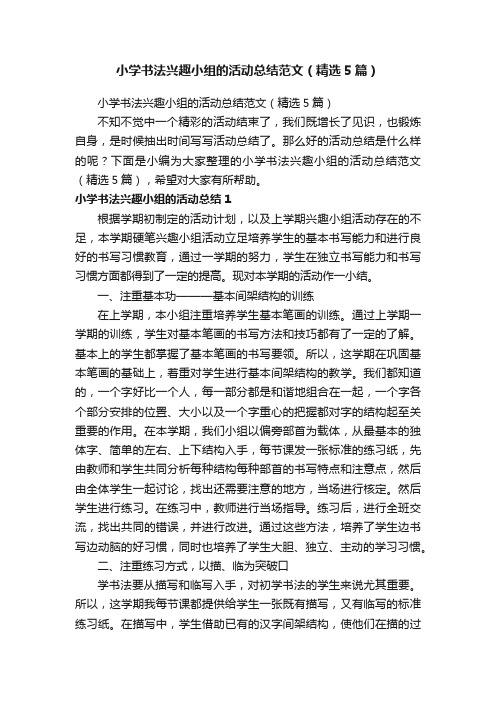 小学书法兴趣小组的活动总结范文（精选5篇）

小学书法兴趣小组的活动总结范文（精选5篇）

不知不觉中一个精彩的活动结束了，我们既增长了见识，也锻炼自身，是时候抽出时间写写活动总结了。那么好的活动总结是什么样的呢？下面是小编为大家整理的小学书法兴趣小组的活动总结范文（精选5篇），希望对大家有所帮助。

小学书法兴趣小组的活动总结1

根据学期初制定的活动计划，以及上学期兴趣小组活动存在的不足，本学期硬笔兴趣小组活动立足培养学生的基本书写能力和进行良好的书写习惯教育，通过一学期的努力，学生在独立书写能力和书写习惯方面都得到了一定的提高。现对本学期的活动作一小结。

一、注重基本功———基本间架结构的训练

在上学期，本小组注重培养学生基本笔画的训练。通过上学期一学期的训练，学生对基本笔画的书写方法和技巧都有了一定的了解。基本上的学生都掌握了基本笔画的书写要领。所以，这学期在巩固基本笔画的基础上，着重对学生进行基本间架结构的教学。我们都知道的，一个字好比一个人，每一部分都是和谐地组合在一起，一个字各个部分安排的位置、大小以及一个字重心的把握都对字的结构起至关重要的作用。在本学期，我们小组以偏旁部首为载体，从最基本的独体字、简单的左右、上下结构入手，每节课发一张标准的练习纸，先由教师和学生共同分析每种结构每种部首的书写特点和注意点，然后由全体学生一起讨论，找出还需要注意的地方，当场进行核定。然后学生进行练习。在练习中，教师进行当场指导。练习后，进行全班交流，找出共同的错误，并进行改进。通过这些方法，培养了学生边书写边动脑的好习惯，同时也培养了学生大胆、独立、主动的学习习惯。

二、注重练习方式，以描、临为突破口

学书法要从描写和临写入手，对初学书法的学生来说尤其重要。所以，这学期我每节课都提供给学生一张既有描写，又有临写的标准练习纸。在描写中，学生借助已有的汉字间架结构，使他们在描的过